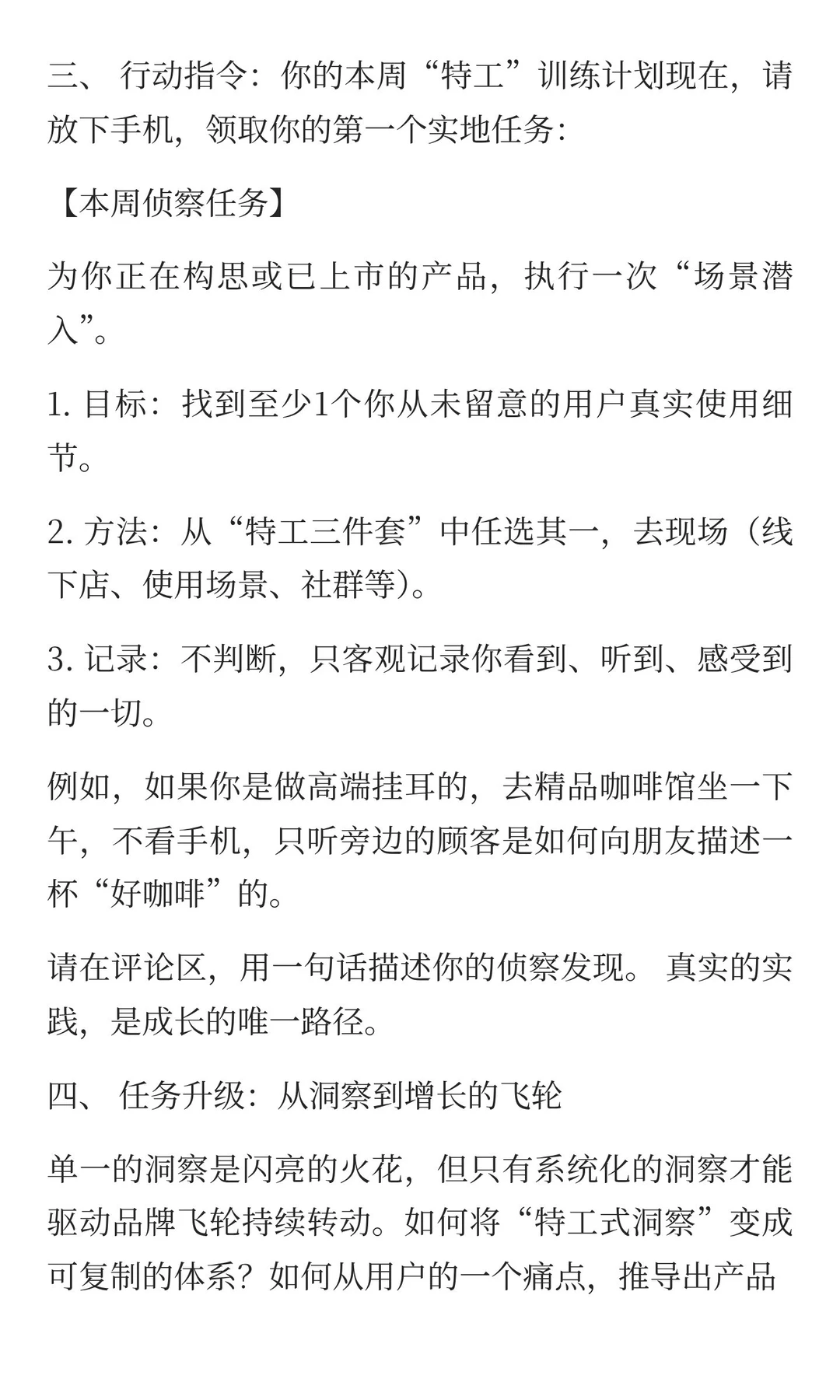 三、 行动指令：你的本周“特工”训练计划现在，请放下手机，领取你的第一个实地任务：

【本周侦察任务】

为你正在构思或已上市的产品，执行一次“场景潜入”。

1. 目标：找到至少1个你从未留意的用户真实使用细节。

2. 方法：从“特工三件套”中任选其一，去现场（线下店、使用场景、社群等）。

3. 记录：不判断，只客观记录你看到、听到、感受到的一切。

例如，如果你是做高端挂耳的，去精品咖啡馆坐一下午，不看手机，只听旁边的顾客是如何向朋友描述一杯“好咖啡”的。

请在评论区，用一句话描述你的侦察发现。 真实的实践，是成长的唯一路径。

四、 任务升级：从洞察到增长的飞轮

单一的洞察是闪亮的火花，但只有系统化的洞察才能驱动品牌飞轮持续转动。如何将“特工式洞察”变成可复制的体系？如何从用户的一个痛点，推导出产品